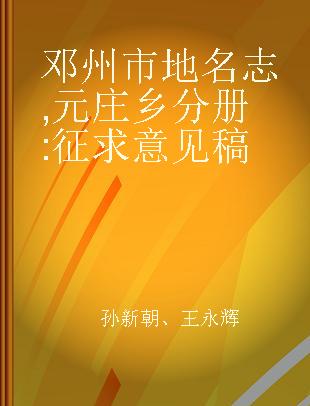 邓州市地名志,元庄乡分册:征求意见稿

孙新朝、王永辉